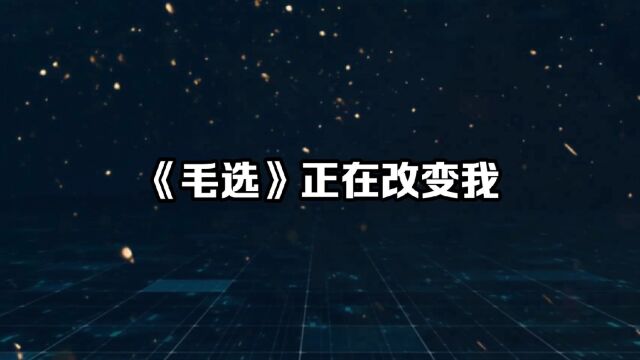 《毛选》正在改变我